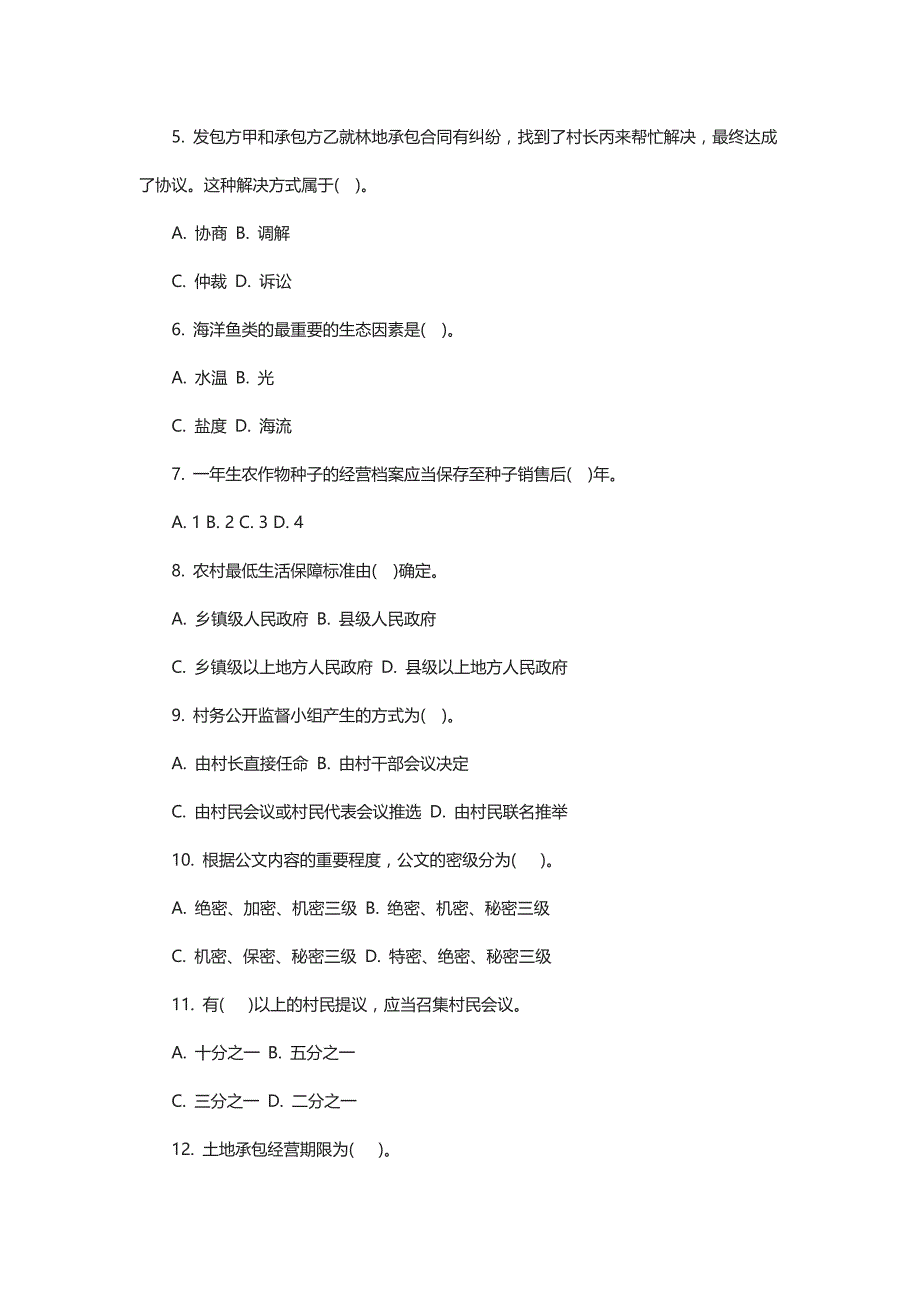 5. 发包方甲和承包方乙就林地承包合同有纠纷，找到了村长丙来帮忙解决，最终达成了协议。这种解决方式属于( )。

A. 协商 B. 调解

C. 仲裁 D. 诉讼

6. 海洋鱼类的最重要的生态因素是( )。

A. 水温 B. 光

C. 盐度 D. 海流

7. 一年生农作物种子的经营档案应当保存至种子销售后( )年。

A. 1 B. 2 C. 3 D. 4

8. 农村最低生活保障标准由( )确定。

A. 乡镇级人民政府 B. 县级人民政府

C. 乡镇级以上地方人民政府 D. 县级以上地方人民政府

9. 村务公开监督小组产生的方式为( )。

A. 由村长直接任命 B. 由村干部会议决定

C. 由村民会议或村民代表会议推选 D. 由村民联名推举

10. 根据公文内容的重要程度，公文的密级分为( )。

A. 绝密、加密、机密三级 B. 绝密、机密、秘密三级

C. 机密、保密、秘密三级 D. 特密、绝密、秘密三级

11. 有( )以上的村民提议，应当召集村民会议。

A. 十分之一 B. 五分之一

C. 三分之一 D. 二分之一

12. 土地承包经营期限为( )。